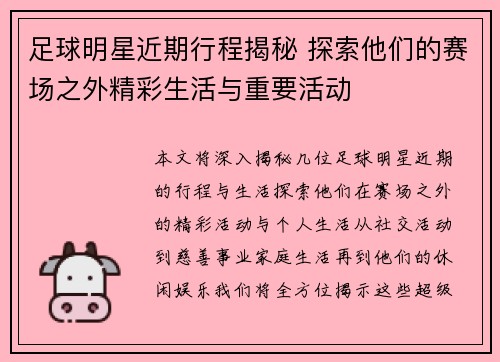 足球明星近期行程揭秘 探索他们的赛场之外精彩生活与重要活动

本文将深入揭秘几位足球明星近期的行程与生活探索他们在赛场之外的精彩活动与个人生活从社交活动到慈善事业家庭生活再到他们的休闲娱乐我们将全方位揭示这些超级